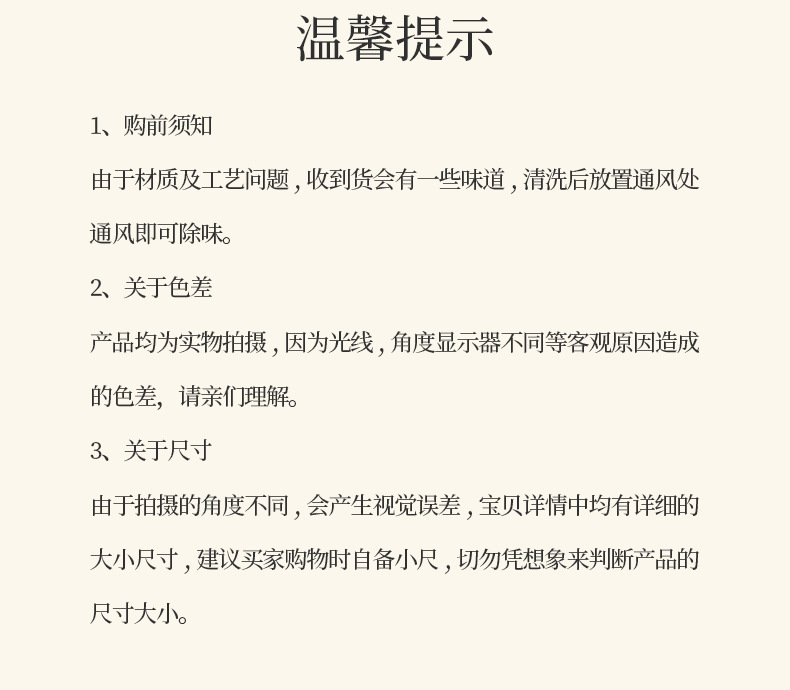 温馨提示

1、购前须知

由于材质及工艺问题，收到货会有一些味道，清洗后放置通风处通风即可除味。

2、关于色差

产品均为实物拍摄，因为光线，角度显示器不同等客观原因造成的色差，请亲们理解。

3、关于尺寸

由于拍摄的角度不同，会产生视觉误差，宝贝详情中均有详细的大小尺寸，建议买家购物时自备小尺，切勿凭想象来判断产品的尺寸大小。